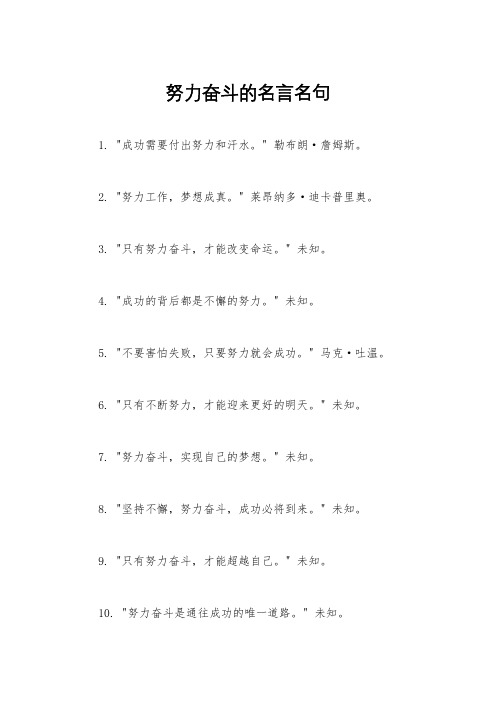 努力奋斗的名言名句

1. "成功需要付出努力和汗水。" 勒布朗·詹姆斯。

2. "努力工作，梦想成真。" 莱昂纳多·迪卡普里奥。

3. "只有努力奋斗，才能改变命运。" 未知。

4. "成功的背后都是不懈的努力。" 未知。

5. "不要害怕失败，只要努力就会成功。" 马克·吐温。

6. "只有不断努力，才能迎来更好的明天。" 未知。

7. "努力奋斗，实现自己的梦想。" 未知。

8. "坚持不懈，努力奋斗，成功必将到来。" 未知。

9. "只有努力奋斗，才能超越自己。" 未知。

10. "努力奋斗是通往成功的唯一道路。" 未知。